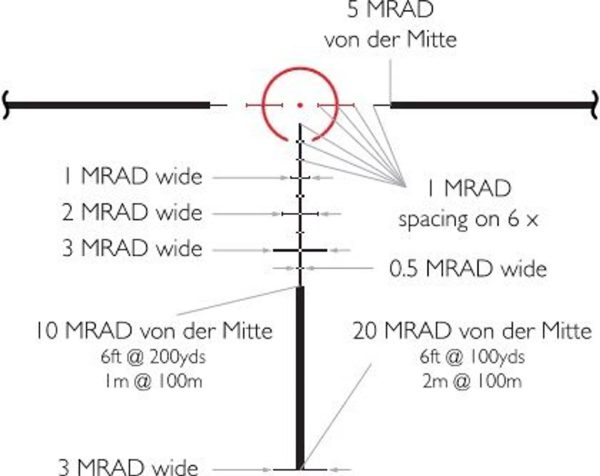 5 MRAD
von der Mitte

1 MRAD wide

2 MRAD wide

3 MRAD wide

1 MRAD
spacing on 6 x

0.5 MRAD wide

10 MRAD von der Mitte
6ft @ 200yds
1m @ 100m

20 MRAD von der Mitte
6ft @ 100yds
2m @ 100m

3 MRAD wide